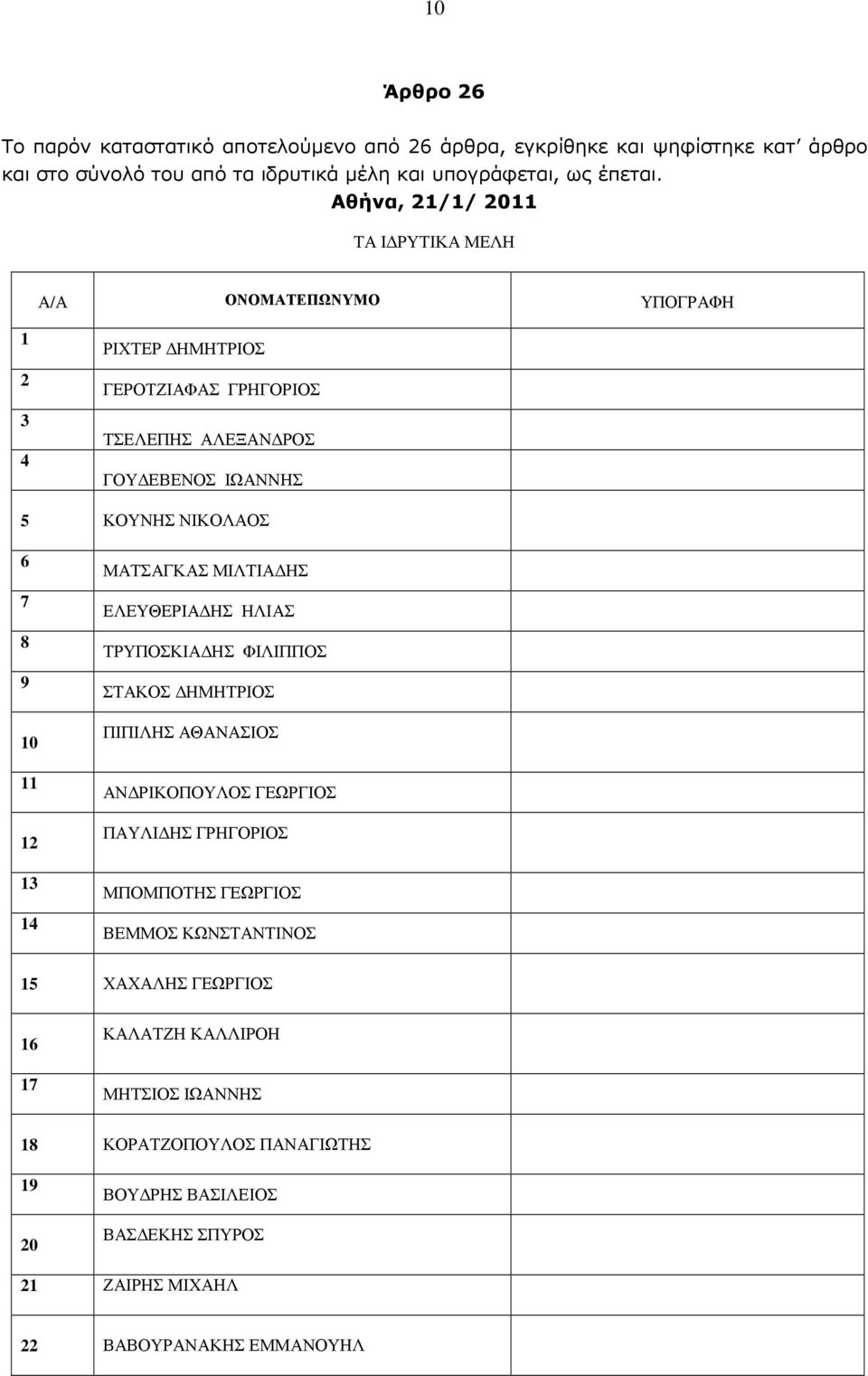 10

Άρθρο 26

Το παρόν καταστατικό αποτελούμενο από 26 άρθρα, εγκρίθηκε και ψηφίστηκε κατ' άρθρο και στο σύνολό του από τα ιδρυτικά μέλη και υπογράφεται, ως έπεται.

Αθήνα, 21/1/ 2011

ΤΑ ΙΔΡΥΤΙΚΑ ΜΕΛΗ

| Α/Α | ΟΝΟΜΑΤΕΠΩΝΥΜΟ | ΥΠΟΓΡΑΦΗ |
|---|---|---|
| 1 | ΡΙΧΤΕΡ ΔΗΜΗΤΡΙΟΣ | |
| 2 | ΓΕΡΟΤΖΙΑΦΑΣ ΓΡΗΓΟΡΙΟΣ | |
| 3 | ΤΣΕΛΕΠΗΣ ΑΛΕΞΑΝΔΡΟΣ | |
| 4 | ΓΟΥΔΕΒΕΝΟΣ ΙΩΑΝΝΗΣ | |
| 5 | ΚΟΥΝΗΣ ΝΙΚΟΛΑΟΣ | |
| 6 | ΜΑΤΣΑΓΚΑΣ ΜΙΛΤΙΑΔΗΣ | |
| 7 | ΕΛΕΥΘΕΡΙΑΔΗΣ ΗΛΙΑΣ | |
| 8 | ΤΡΥΠΟΣΚΙΑΔΗΣ ΦΙΛΙΠΠΟΣ | |
| 9 | ΣΤΑΚΟΣ ΔΗΜΗΤΡΙΟΣ | |
| 10 | ΠΙΠΙΛΗΣ ΑΘΑΝΑΣΙΟΣ | |
| 11 | ΑΝΔΡΙΚΟΠΟΥΛΟΣ ΓΕΩΡΓΙΟΣ | |
| 12 | ΠΑΥΛΙΔΗΣ ΓΡΗΓΟΡΙΟΣ | |
| 13 | ΜΠΟΜΠΟΤΗΣ ΓΕΩΡΓΙΟΣ | |
| 14 | ΒΕΜΜΟΣ ΚΩΝΣΤΑΝΤΙΝΟΣ | |
| 15 | ΧΑΧΑΛΗΣ ΓΕΩΡΓΙΟΣ | |
| 16 | ΚΑΛΑΤΖΗ ΚΑΛΛΙΡΟΗ | |
| 17 | ΜΗΤΣΙΟΣ ΙΩΑΝΝΗΣ | |
| 18 | ΚΟΡΑΤΖΟΠΟΥΛΟΣ ΠΑΝΑΓΙΩΤΗΣ | |
| 19 | ΒΟΥΔΡΗΣ ΒΑΣΙΛΕΙΟΣ | |
| 20 | ΒΑΣΔΕΚΗΣ ΣΠΥΡΟΣ | |
| 21 | ΖΑΙΡΗΣ ΜΙΧΑΗΛ | |
| 22 | ΒΑΒΟΥΡΑΝΑΚΗΣ ΕΜΜΑΝΟΥΗΛ | |